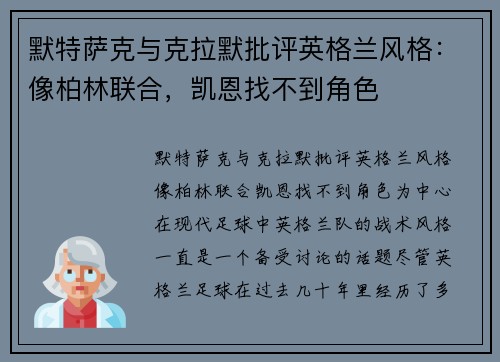 默特萨克与克拉默批评英格兰风格：像柏林联合，凯恩找不到角色

默特萨克与克拉默批评英格兰风格像柏林联合凯恩找不到角色为中心在现代足球中英格兰队的战术风格一直是一个备受讨论的话题尽管英格兰足球在过去几十年里经历了多